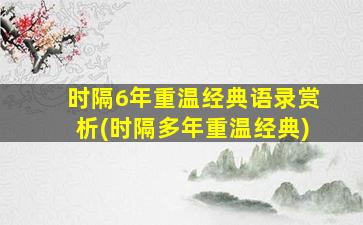 时隔6年重温经典语录赏析(时隔多年重温经典)